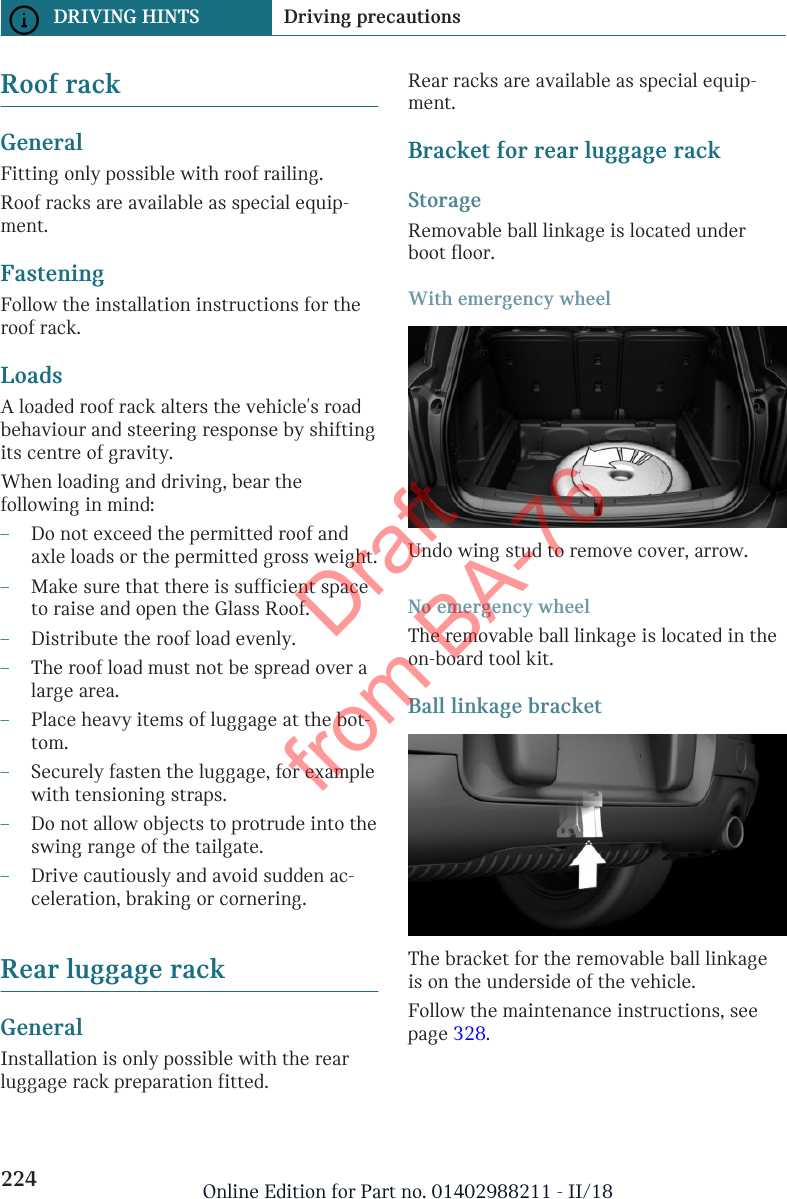 DRIVING HINTS Driving precautions

Roof rack

General

Fitting only possible with roof railing.

Roof racks are available as special equipment.

Fastening

Follow the installation instructions for the roof rack.

Loads

A loaded roof rack alters the vehicle's road behaviour and steering response by shifting its centre of gravity.

When loading and driving, bear the following in mind:

– Do not exceed the permitted roof and axle loads or the permitted gross weight.
– Make sure that there is sufficient space to raise and open the Glass Roof.
– Distribute the roof load evenly.
– The roof load must not be spread over a large area.
– Place heavy items of luggage at the bottom.
– Securely fasten the luggage, for example with tensioning straps.
– Do not allow objects to protrude into the swing range of the tailgate.
– Drive cautiously and avoid sudden acceleration, braking or cornering.

Rear luggage rack

General

Installation is only possible with the rear luggage rack preparation fitted.

Rear racks are available as special equipment.

Bracket for rear luggage rack

Storage

Removable ball linkage is located under boot floor.

With emergency wheel

Undo wing stud to remove cover, arrow.

No emergency wheel

The removable ball linkage is located in the on-board tool kit.

Ball linkage bracket

The bracket for the removable ball linkage is on the underside of the vehicle.

Follow the maintenance instructions, see page 328.

Draft from BA-76

224 Online Edition for Part no. 01402988211 - II/18